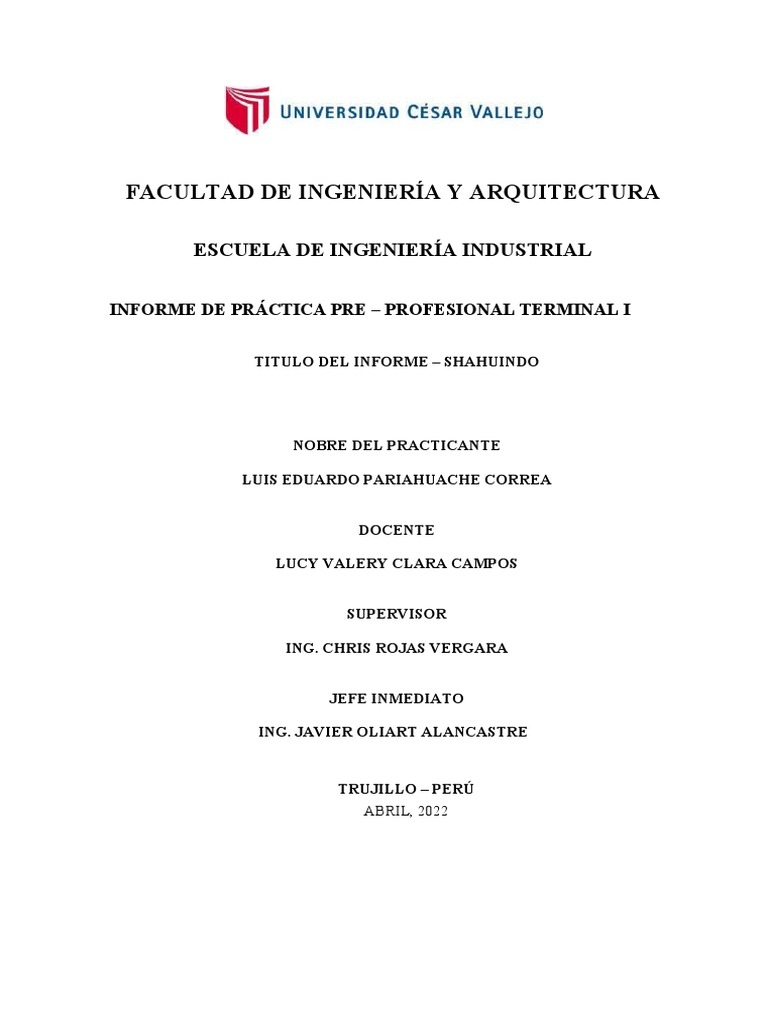 UNIVERSIDAD CÉSAR VALLEJO

FACULTAD DE INGENIERÍA Y ARQUITECTURA

ESCUELA DE INGENIERÍA INDUSTRIAL

INFORME DE PRÁCTICA PRE – PROFESIONAL TERMINAL I

TITULO DEL INFORME – SHAHUINDO

NOBRE DEL PRACTICANTE

LUIS EDUARDO PARIAHUACHE CORREA

DOCENTE

LUCY VALERY CLARA CAMPOS

SUPERVISOR

ING. CHRIS ROJAS VERGARA

JEFE INMEDIATO

ING. JAVIER OLIART ALANCASTRE

TRUJILLO – PERÚ
ABRIL, 2022